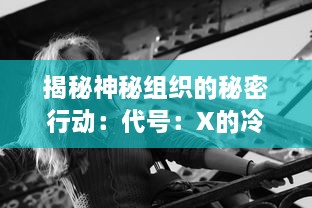 揭秘神秘组织的秘密行动：代号：X的冷